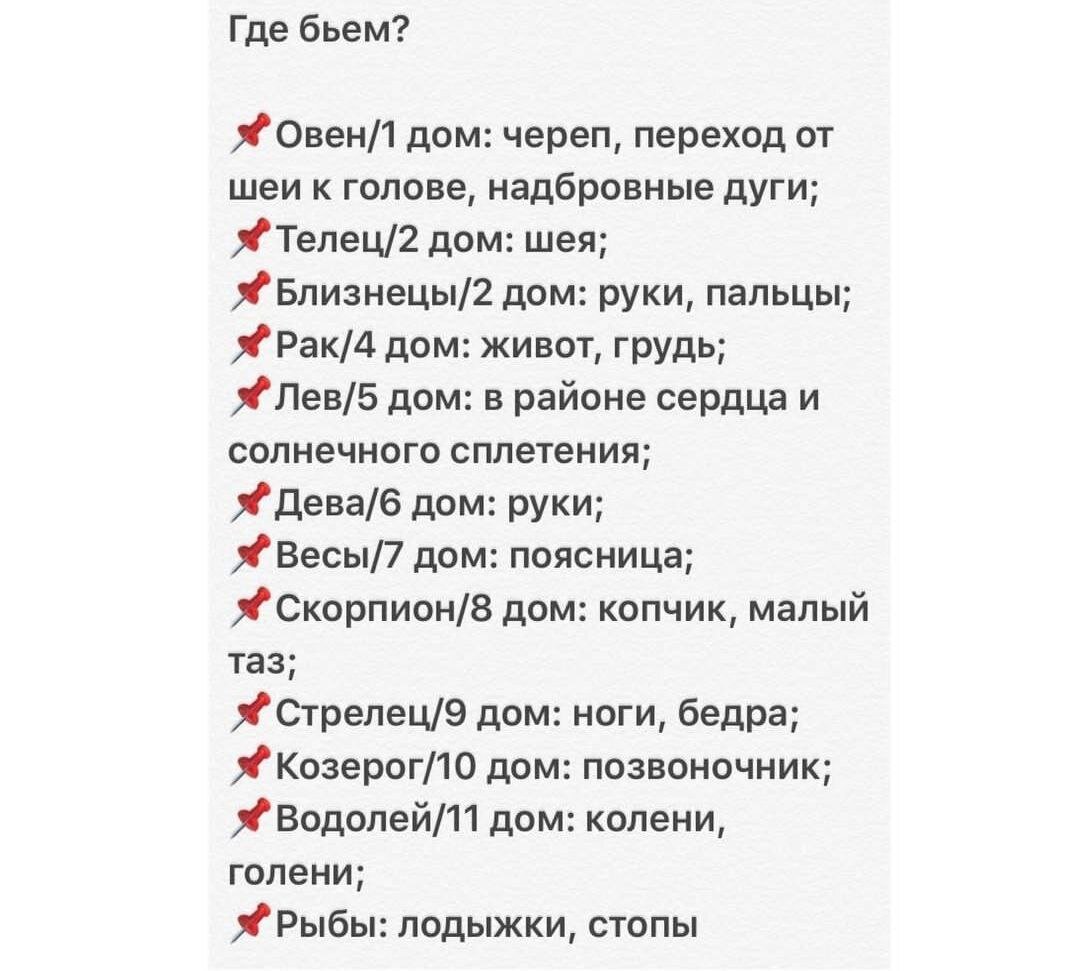 Где бьем?

📌Овен/1 дом: череп, переход от шеи к голове, надбровные дуги;
📌Телец/2 дом: шея;
📌Близнецы/2 дом: руки, пальцы;
📌Рак/4 дом: живот, грудь;
📌Лев/5 дом: в районе сердца и солнечного сплетения;
📌Дева/6 дом: руки;
📌Весы/7 дом: поясница;
📌Скорпион/8 дом: копчик, малый таз;
📌Стрелец/9 дом: ноги, бедра;
📌Козерог/10 дом: позвоночник;
📌Водолей/11 дом: колени, голени;
📌Рыбы: лодыжки, стопы